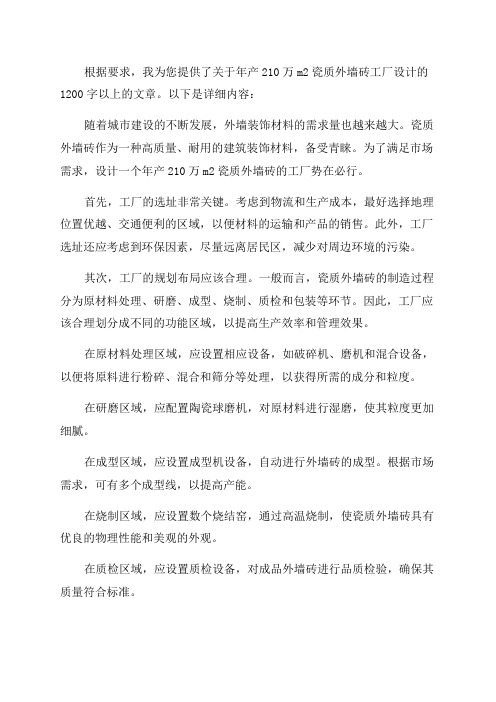 根据要求，我为您提供了关于年产 210 万 m2 瓷质外墙砖工厂设计的 1200 字以上的文章。以下是详细内容：

随着城市建设的不断发展，外墙装饰材料的需求量也越来越大。瓷质外墙砖作为一种高质量、耐用的建筑装饰材料，备受青睐。为了满足市场需求，设计一个年产 210 万 m2 瓷质外墙砖的工厂势在必行。

首先，工厂的选址非常关键。考虑到物流和生产成本，最好选择地理位置优越、交通便利的区域，以便材料的运输和产品的销售。此外，工厂选址还应考虑到环保因素，尽量远离居民区，减少对周边环境的污染。

其次，工厂的规划布局应该合理。一般而言，瓷质外墙砖的制造过程分为原材料处理、研磨、成型、烧制、质检和包装等环节。因此，工厂应该合理划分成不同的功能区域，以提高生产效率和管理效果。

在原材料处理区域，应设置相应设备，如破碎机、磨机和混合设备，以便将原料进行粉碎、混合和筛分等处理，以获得所需的成分和粒度。

在研磨区域，应配置陶瓷球磨机，对原材料进行湿磨，使其粒度更加细腻。

在成型区域，应设置成型机设备，自动进行外墙砖的成型。根据市场需求，可有多个成型线，以提高产能。

在烧制区域，应设置数个烧结窑，通过高温烧制，使瓷质外墙砖具有优良的物理性能和美观的外观。

在质检区域，应设置质检设备，对成品外墙砖进行品质检验，确保其质量符合标准。